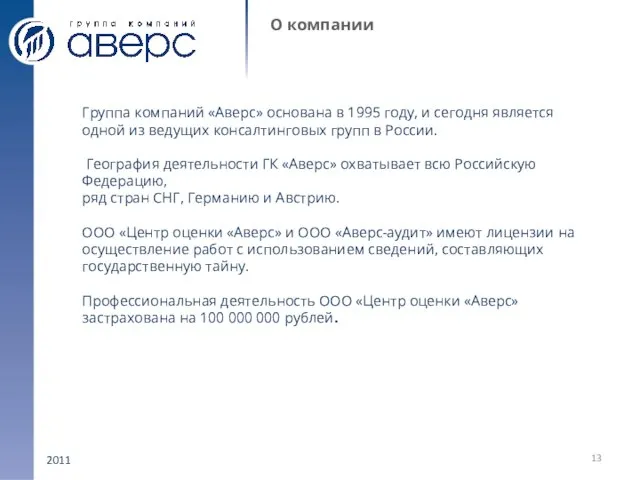 группа компаний
аверс

О компании

Группа компаний «Аверс» основана в 1995 году, и сегодня является одной из ведущих консалтинговых групп в России.

География деятельности ГК «Аверс» охватывает всю Российскую Федерацию,
ряд стран СНГ, Германию и Австрию.

ООО «Центр оценки «Аверс» и ООО «Аверс-аудит» имеют лицензии на осуществление работ с использованием сведений, составляющих государственную тайну.

Профессиональная деятельность ООО «Центр оценки «Аверс» застрахована на 100 000 000 рублей.

2011

13